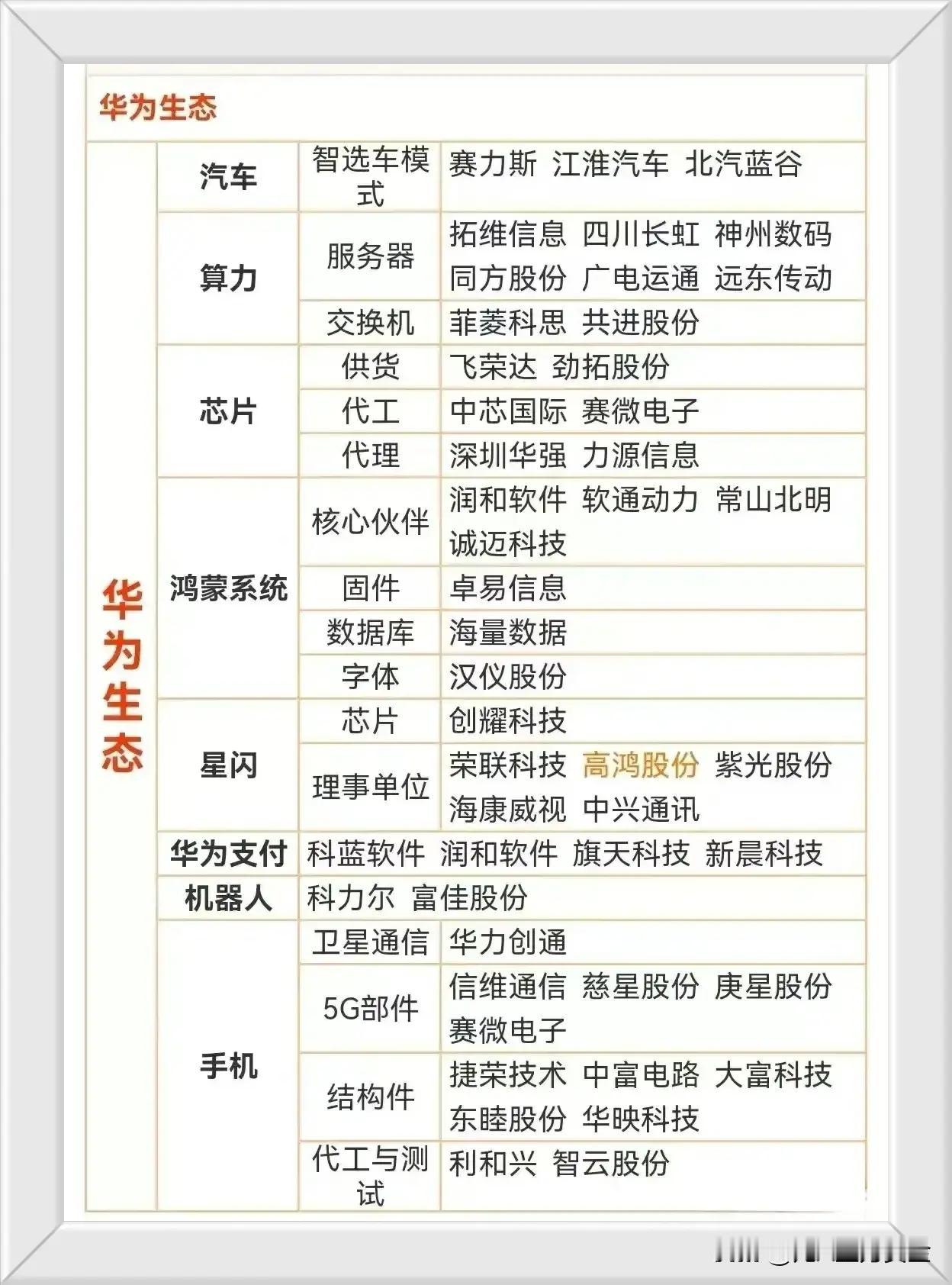 华为生态

| 华为生态 | 汽车 | 智选车模式 | 赛力斯 江淮汽车 北汽蓝谷 |
|---|---|---|---|
| | 算力 | 服务器 | 拓维信息 四川长虹 神州数码 同方股份 广电运通 远东传动 |
| | | 交换机 | 菲菱科思 共进股份 |
| | 芯片 | 供货 | 飞荣达 劲拓股份 |
| | | 代工 | 中芯国际 赛微电子 |
| | | 代理 | 深圳华强 力源信息 |
| | 鸿蒙系统 | 核心伙伴 | 润和软件 软通动力 常山北明 诚迈科技 |
| | | 固件 | 卓易信息 |
| | | 数据库 | 海量数据 |
| | | 字体 | 汉仪股份 |
| | 星闪 | 芯片 | 创耀科技 |
| | | 理事单位 | 荣联科技 高鸿股份 紫光股份 海康威视 中兴通讯 |
| | 华为支付 | 科蓝软件 润和软件 旗天科技 新晨科技 | |
| | 机器人 | 科力尔 富佳股份 | |
| | 手机 | 卫星通信 | 华力创通 |
| | | 5G部件 | 信维通信 慈星股份 庚星股份 赛微电子 |
| | | 结构件 | 捷荣技术 中富电路 大富科技 东睦股份 华映科技 |
| | | 代工与测试 | 利和兴 智云股份 |